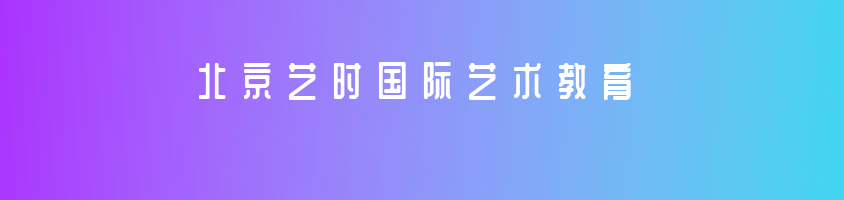 北京艺时国际艺术教育